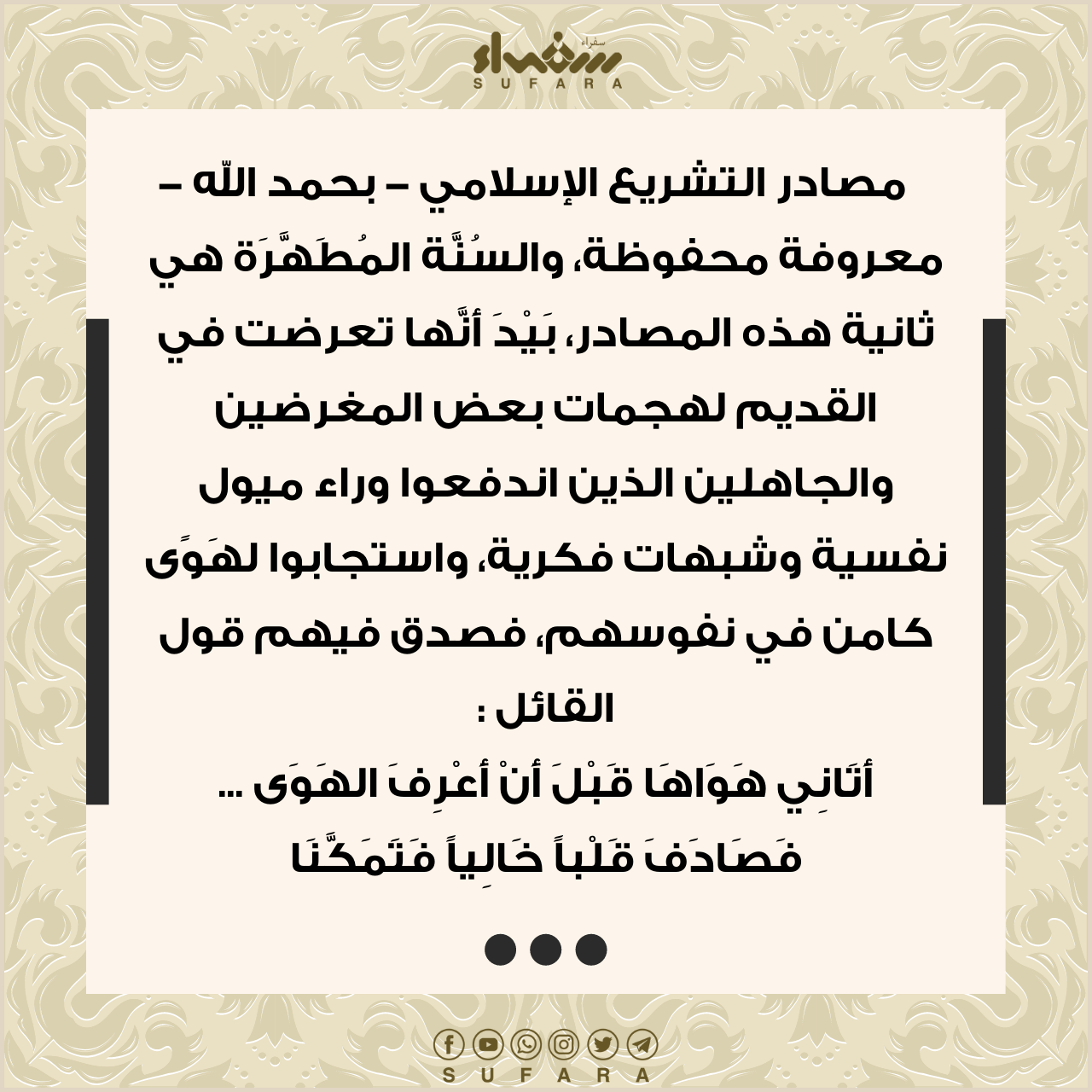 سفراء
SUFARA

مصادر التشريع الإسلامي – بحمد الله – معروفة محفوظة، والسُنَّة المُطَهَّرَة هي ثانية هذه المصادر، بَيْدَ أنَّها تعرضت في القديم لهجمات بعض المغرضين والجاهلين الذين اندفعوا وراء ميول نفسية وشبهات فكرية، واستجابوا لهَوًى كامن في نفوسهم، فصدق فيهم قول القائل :

أتَانِي هَوَاهَا قَبْلَ أنْ أعْرِفَ الهَوَى ...
فَصَادَفَ قَلْباً خَالِياً فَتَمَكَّنَا

SUFARA